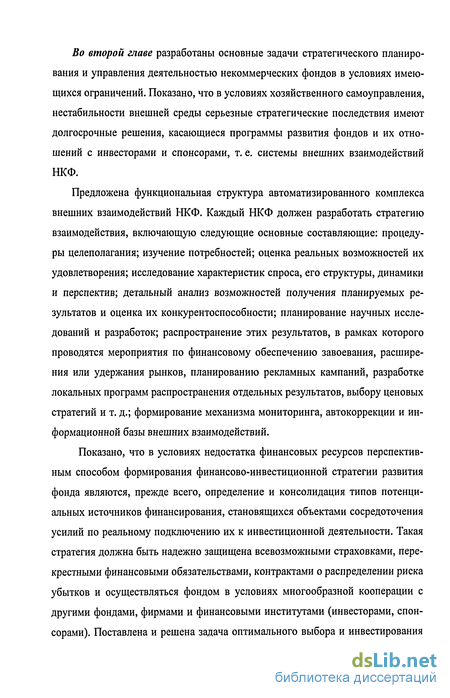 Во второй главе разработаны основные задачи стратегического планирования и управления деятельностью некоммерческих фондов в условиях имеющихся ограничений. Показано, что в условиях хозяйственного самоуправления, нестабильности внешней среды серьезные стратегические последствия имеют долгосрочные решения, касающиеся программы развития фондов и их отношений с инвесторами и спонсорами, т. е. системы внешних взаимодействий НКФ.

Предложена функциональная структура автоматизированного комплекса внешних взаимодействий НКФ. Каждый НКФ должен разработать стратегию взаимодействия, включающую следующие основные составляющие: процедуры целеполагания; изучение потребностей; оценка реальных возможностей их удовлетворения; исследование характеристик спроса, его структуры, динамики и перспектив; детальный анализ возможностей получения планируемых результатов и оценка их конкурентоспособности; планирование научных исследований и разработок; распространение этих результатов, в рамках которого проводятся мероприятия по финансовому обеспечению завоевания, расширения или удержания рынков, планированию рекламных кампаний, разработке локальных программ распространения отдельных результатов, выбору ценовых стратегий и т. д.; формирование механизма мониторинга, автокоррекции и информационной базы внешних взаимодействий.

Показано, что в условиях недостатка финансовых ресурсов перспективным способом формирования финансово-инвестиционной стратегии развития фонда являются, прежде всего, определение и консолидация типов потенциальных источников финансирования, становящихся объектами сосредоточения усилий по реальному подключению их к инвестиционной деятельности. Такая стратегия должна быть надежно защищена всевозможными страховками, перекрестными финансовыми обязательствами, контрактами о распределении риска убытков и осуществляться фондом в условиях многообразной кооперации с другими фондами, фирмами и финансовыми институтами (инвесторами, спонсорами). Поставлена и решена задача оптимального выбора и инвестирования

dsLib.net
библиотека диссертаций